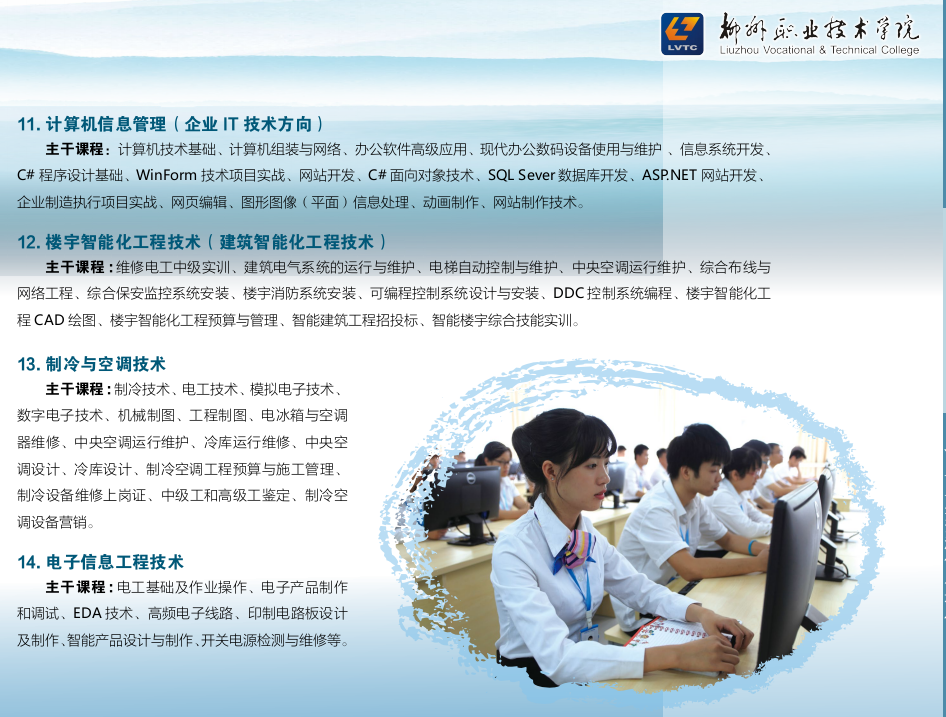 LVTC 柳州职业技术学院 Liuzhou Vocational & Technical College

11. 计算机信息管理（企业 IT 技术方向）

主干课程：计算机技术基础、计算机组装与网络、办公软件高级应用、现代办公数码设备使用与维护、信息系统开发、C# 程序设计基础、WinForm 技术项目实战、网站开发、C# 面向对象技术、SQL Sever 数据库开发、ASP.NET 网站开发、企业制造执行项目实战、网页编辑、图形图像（平面）信息处理、动画制作、网站制作技术。

12. 楼宇智能化工程技术（建筑智能化工程技术）

主干课程：维修电工中级实训、建筑电气系统的运行与维护、电梯自动控制与维护、中央空调运行维护、综合布线与网络工程、综合保安监控系统安装、楼宇消防系统安装、可编程控制系统设计与安装、DDC 控制系统编程、楼宇智能化工程 CAD 绘图、楼宇智能化工程预算与管理、智能建筑工程招投标、智能楼宇综合技能实训。

13. 制冷与空调技术

主干课程：制冷技术、电工技术、模拟电子技术、数字电子技术、机械制图、工程制图、电冰箱与空调器维修、中央空调运行维护、冷库运行维修、中央空调设计、冷库设计、制冷空调工程预算与施工管理、制冷设备维修上岗证、中级工和高级工鉴定、制冷空调设备营销。

14. 电子信息工程技术

主干课程：电工基础及作业操作、电子产品制作和调试、EDA 技术、高频电子线路、印制电路板设计及制作、智能产品设计与制作、开关电源检测与维修等。